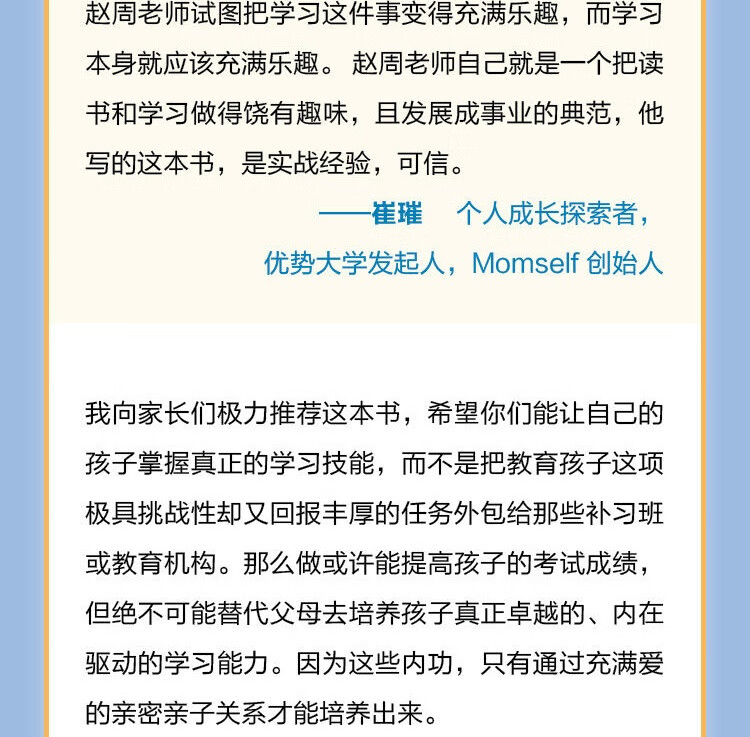 赵周老师试图把学习这件事变得充满乐趣，而学习本身就应该充满乐趣。赵周老师自己就是一个把读书和学习做得饶有趣味，且发展成事业的典范，他写的这本书，是实战经验，可信。

——崔璀　个人成长探索者，优势大学发起人，Momself 创始人

我向家长们极力推荐这本书，希望你们能让自己的孩子掌握真正的学习技能，而不是把教育孩子这项极具挑战性却又回报丰厚的任务外包给那些补习班或教育机构。那么做或许能提高孩子的考试成绩，但绝不可能替代父母去培养孩子真正卓越的、内在驱动的学习能力。因为这些内功，只有通过充满爱的亲密亲子关系才能培养出来。